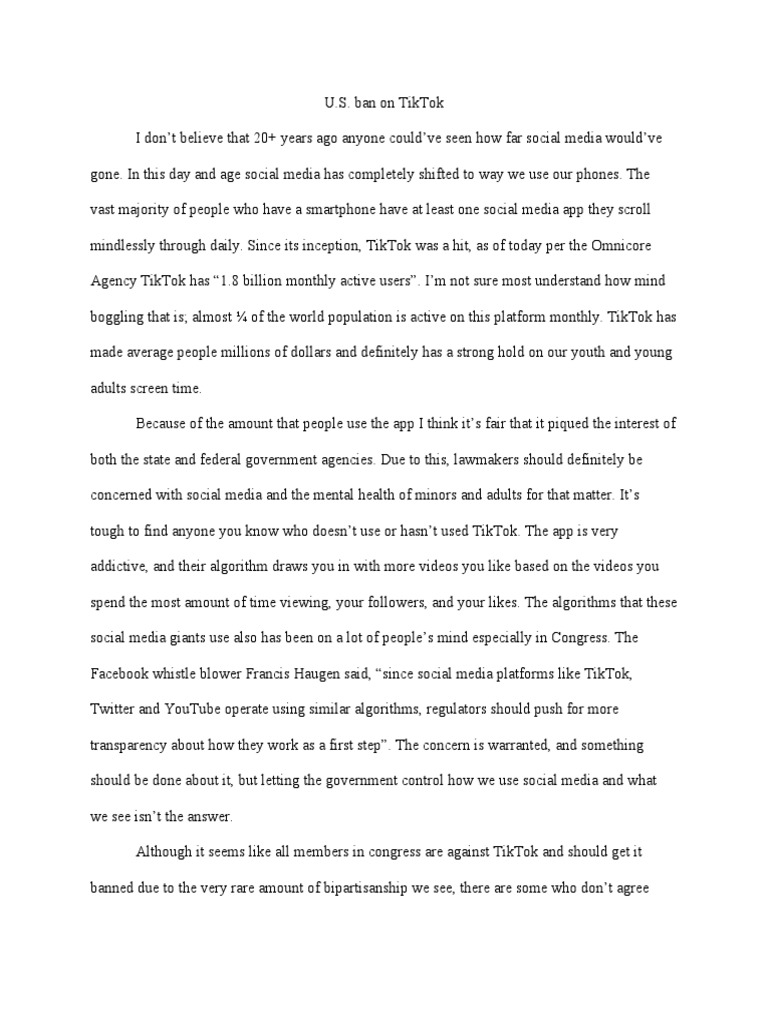 U.S. ban on TikTok

I don't believe that 20+ years ago anyone could've seen how far social media would've gone. In this day and age social media has completely shifted to way we use our phones. The vast majority of people who have a smartphone have at least one social media app they scroll mindlessly through daily. Since its inception, TikTok was a hit, as of today per the Omnicore Agency TikTok has "1.8 billion monthly active users". I'm not sure most understand how mind boggling that is; almost ¼ of the world population is active on this platform monthly. TikTok has made average people millions of dollars and definitely has a strong hold on our youth and young adults screen time.

Because of the amount that people use the app I think it's fair that it piqued the interest of both the state and federal government agencies. Due to this, lawmakers should definitely be concerned with social media and the mental health of minors and adults for that matter. It's tough to find anyone you know who doesn't use or hasn't used TikTok. The app is very addictive, and their algorithm draws you in with more videos you like based on the videos you spend the most amount of time viewing, your followers, and your likes. The algorithms that these social media giants use also has been on a lot of people's mind especially in Congress. The Facebook whistle blower Francis Haugen said, "since social media platforms like TikTok, Twitter and YouTube operate using similar algorithms, regulators should push for more transparency about how they work as a first step". The concern is warranted, and something should be done about it, but letting the government control how we use social media and what we see isn't the answer.

Although it seems like all members in congress are against TikTok and should get it banned due to the very rare amount of bipartisanship we see, there are some who don't agree